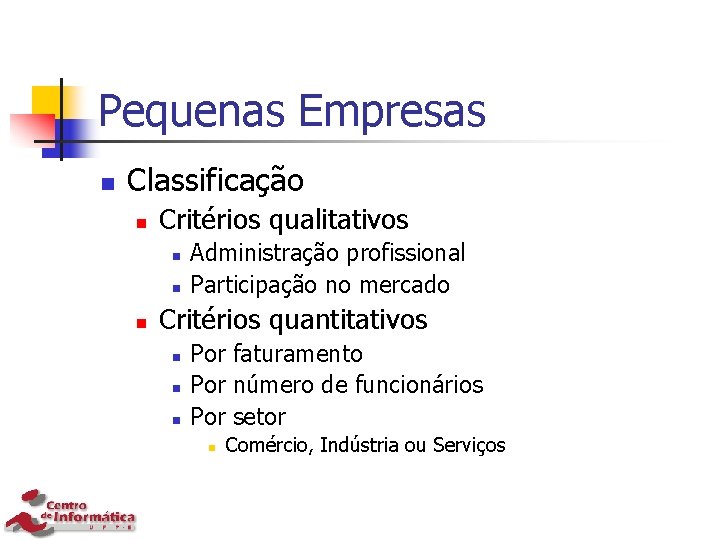 Pequenas Empresas

Classificação
Critérios qualitativos
Administração profissional
Participação no mercado
Critérios quantitativos
Por faturamento
Por número de funcionários
Por setor
Comércio, Indústria ou Serviços

Centro de Informática UFPE